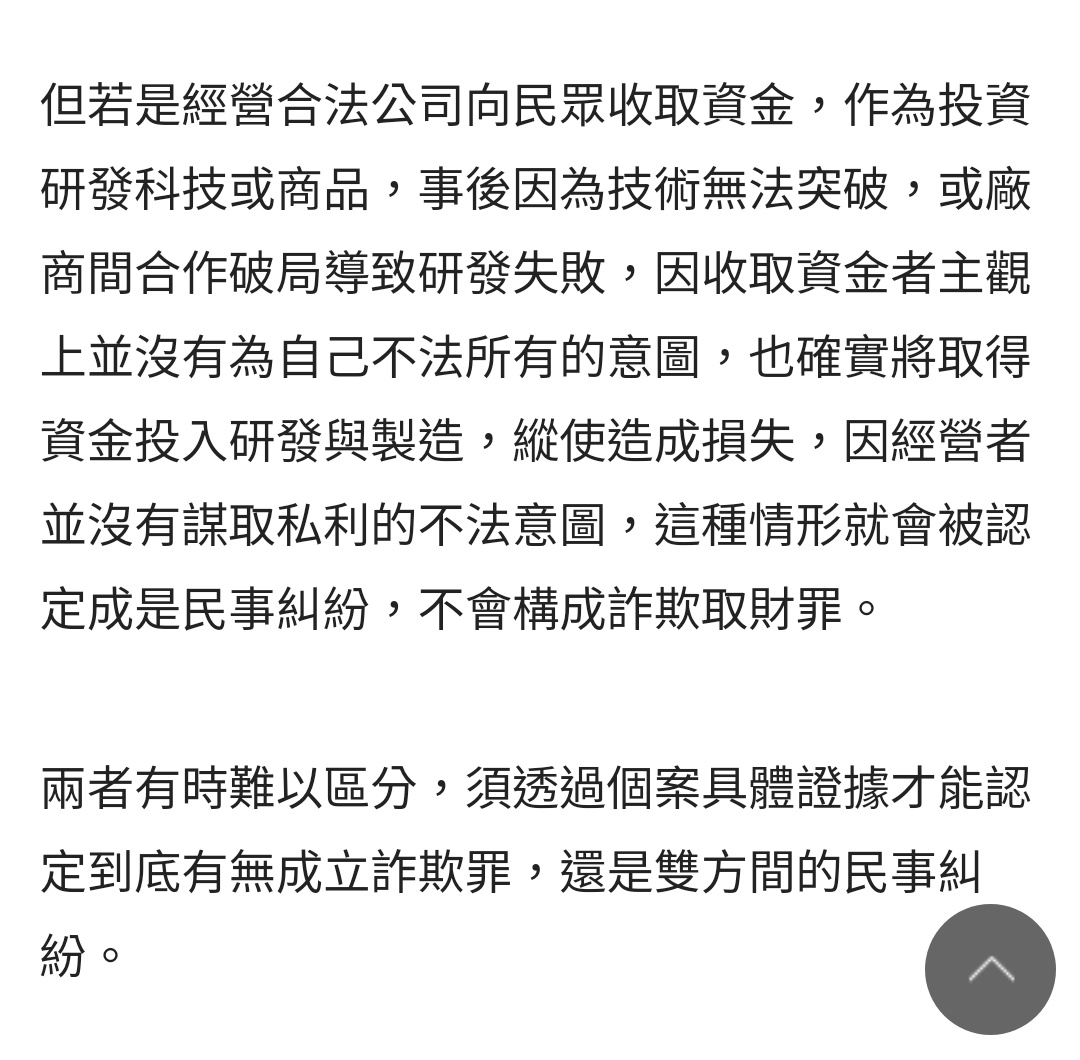 但若是經營合法公司向民眾收取資金，作為投資研發科技或商品，事後因為技術無法突破，或廠商間合作破局導致研發失敗，因收取資金者主觀上並沒有為自己不法所有的意圖，也確實將取得資金投入研發與製造，縱使造成損失，因經營者並沒有謀取私利的不法意圖，這種情形就會被認定成是民事糾紛，不會構成詐欺取財罪。

兩者有時難以區分，須透過個案具體證據才能認定到底有無成立詐欺罪，還是雙方間的民事糾紛。